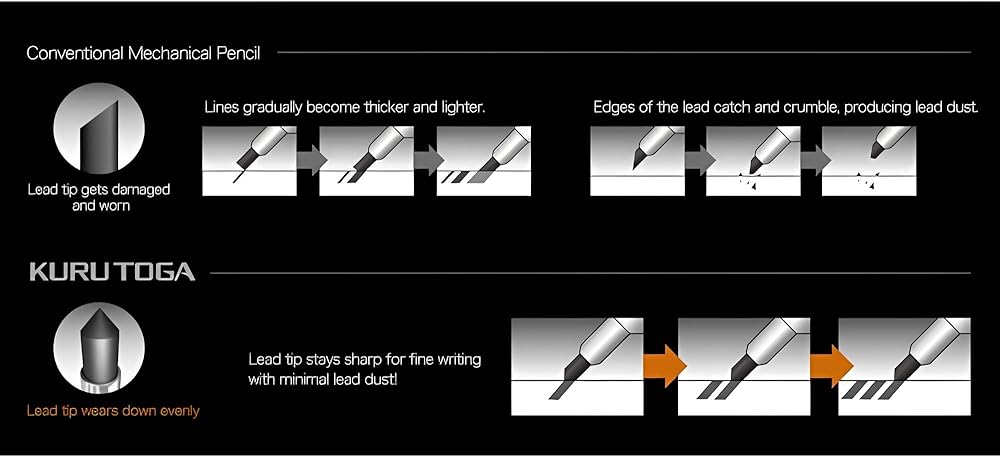 Conventional Mechanical Pencil

Lead tip gets damaged and worn

Lines gradually become thicker and lighter.

Edges of the lead catch and crumble, producing lead dust.

KURU TOGA

Lead tip wears down evenly

Lead tip stays sharp for fine writing with minimal lead dust!